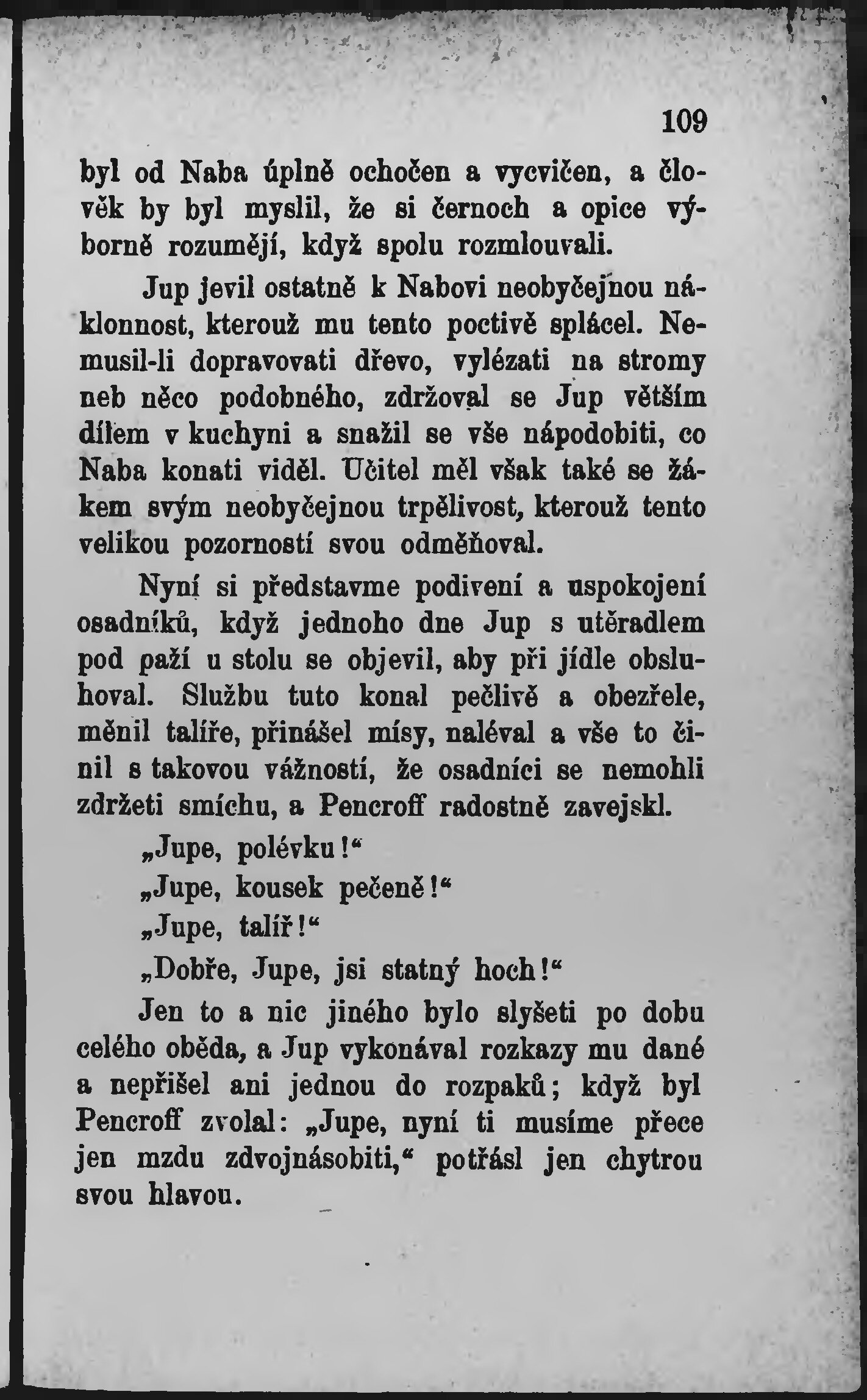 109

byl od Naba úplně ochočen a vycvičen, a člověk by byl myslil, že si černoch a opice výborně rozumějí, když spolu rozmlouvali.

Jup jevil ostatně k Nabovi neobyčejnou náklonnost, kterouž mu tento poctivě splácel. Nemusil-li dopravovati dřevo, vylézati na stromy neb něco podobného, zdržoval se Jup větším dílem v kuchyni a snažil se vše nápodobiti, co Naba konati viděl. Učitel měl však také se žákem svým neobyčejnou trpělivost, kterouž tento velikou pozorností svou odměňoval.

Nyní si představme podivení a uspokojení osadníků, když jednoho dne Jup s utěradlem pod paží u stolu se objevil, aby při jídle obsluhoval. Službu tuto konal pečlivě a obezřele, měnil talíře, přinášel mísy, naléval a vše to činil s takovou vážností, že osadníci se nemohli zdržeti smíchu, a Pencroff radostně zavejskl.

„Jupe, polévku!“

„Jupe, kousek pečeně!“

„Jupe, talíř!“

„Dobře, Jupe, jsi statný hoch!“

Jen to a nic jiného bylo slyšeti po dobu celého oběda, a Jup vykonával rozkazy mu dané a nepřišel ani jednou do rozpaků; když byl Pencroff zvolal: „Jupe, nyní ti musíme přece jen mzdu zdvojnásobiti,“ potřásl jen chytrou svou hlavou.